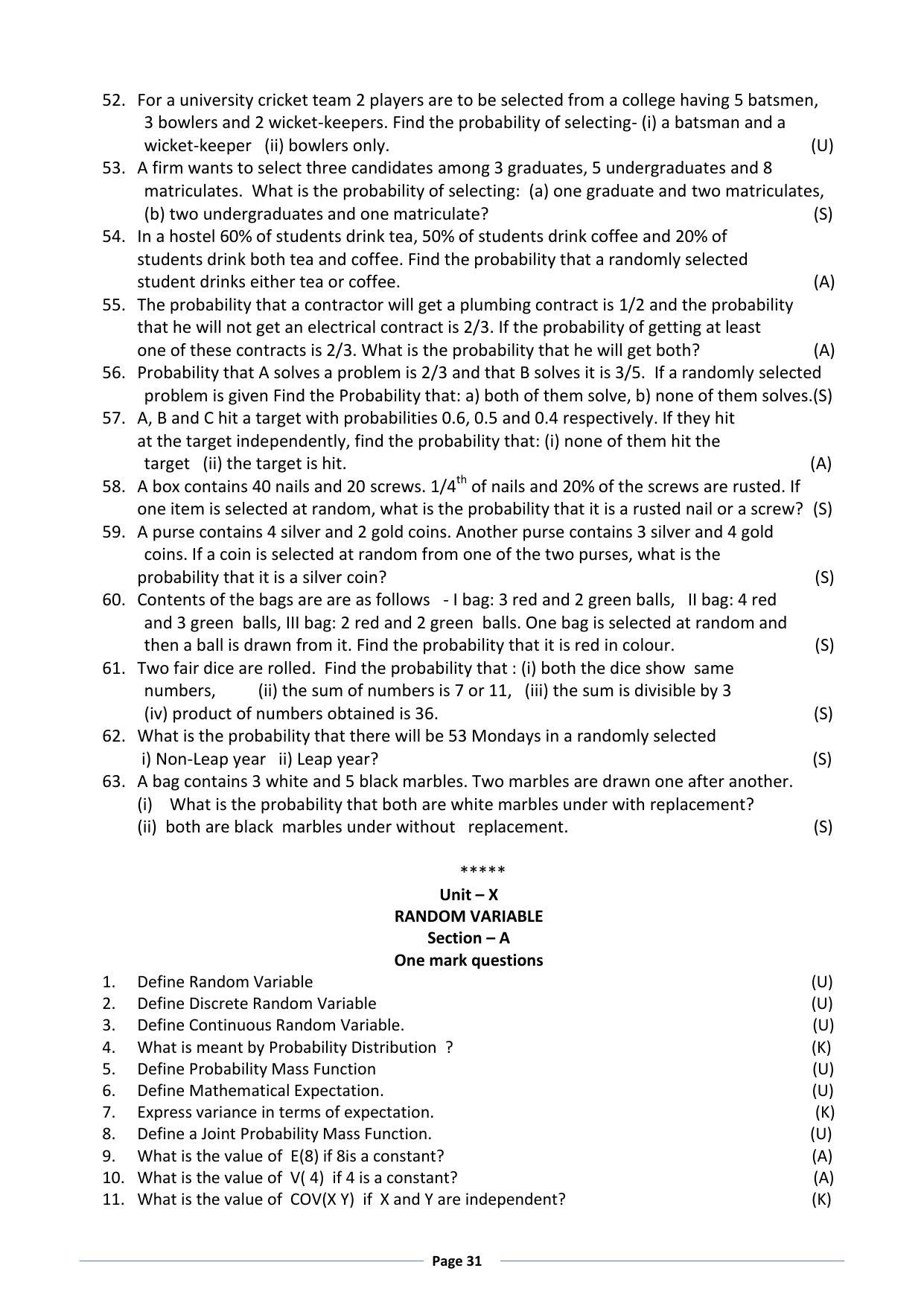 52. For a university cricket team 2 players are to be selected from a college having 5 batsmen, 3 bowlers and 2 wicket-keepers. Find the probability of selecting- (i) a batsman and a wicket-keeper (ii) bowlers only. (U)

53. A firm wants to select three candidates among 3 graduates, 5 undergraduates and 8 matriculates. What is the probability of selecting: (a) one graduate and two matriculates, (b) two undergraduates and one matriculate? (S)

54. In a hostel 60% of students drink tea, 50% of students drink coffee and 20% of students drink both tea and coffee. Find the probability that a randomly selected student drinks either tea or coffee. (A)

55. The probability that a contractor will get a plumbing contract is 1/2 and the probability that he will not get an electrical contract is 2/3. If the probability of getting at least one of these contracts is 2/3. What is the probability that he will get both? (A)

56. Probability that A solves a problem is 2/3 and that B solves it is 3/5. If a randomly selected problem is given Find the Probability that: a) both of them solve, b) none of them solves.(S)

57. A, B and C hit a target with probabilities 0.6, 0.5 and 0.4 respectively. If they hit at the target independently, find the probability that: (i) none of them hit the target (ii) the target is hit. (A)

58. A box contains 40 nails and 20 screws. $1/4^{th}$ of nails and 20% of the screws are rusted. If one item is selected at random, what is the probability that it is a rusted nail or a screw? (S)

59. A purse contains 4 silver and 2 gold coins. Another purse contains 3 silver and 4 gold coins. If a coin is selected at random from one of the two purses, what is the probability that it is a silver coin? (S)

60. Contents of the bags are are as follows - I bag: 3 red and 2 green balls, II bag: 4 red and 3 green balls, III bag: 2 red and 2 green balls. One bag is selected at random and then a ball is drawn from it. Find the probability that it is red in colour. (S)

61. Two fair dice are rolled. Find the probability that : (i) both the dice show same numbers, (ii) the sum of numbers is 7 or 11, (iii) the sum is divisible by 3 (iv) product of numbers obtained is 36. (S)

62. What is the probability that there will be 53 Mondays in a randomly selected i) Non-Leap year ii) Leap year? (S)

63. A bag contains 3 white and 5 black marbles. Two marbles are drawn one after another.
(i) What is the probability that both are white marbles under with replacement?
(ii) both are black marbles under without replacement. (S)

*****

Unit – X
RANDOM VARIABLE
Section – A
One mark questions

1. Define Random Variable (U)
2. Define Discrete Random Variable (U)
3. Define Continuous Random Variable. (U)
4. What is meant by Probability Distribution ? (K)
5. Define Probability Mass Function (U)
6. Define Mathematical Expectation. (U)
7. Express variance in terms of expectation. (K)
8. Define a Joint Probability Mass Function. (U)
9. What is the value of E(8) if 8is a constant? (A)
10. What is the value of V( 4) if 4 is a constant? (A)
11. What is the value of COV(X Y) if X and Y are independent? (K)

Page 31